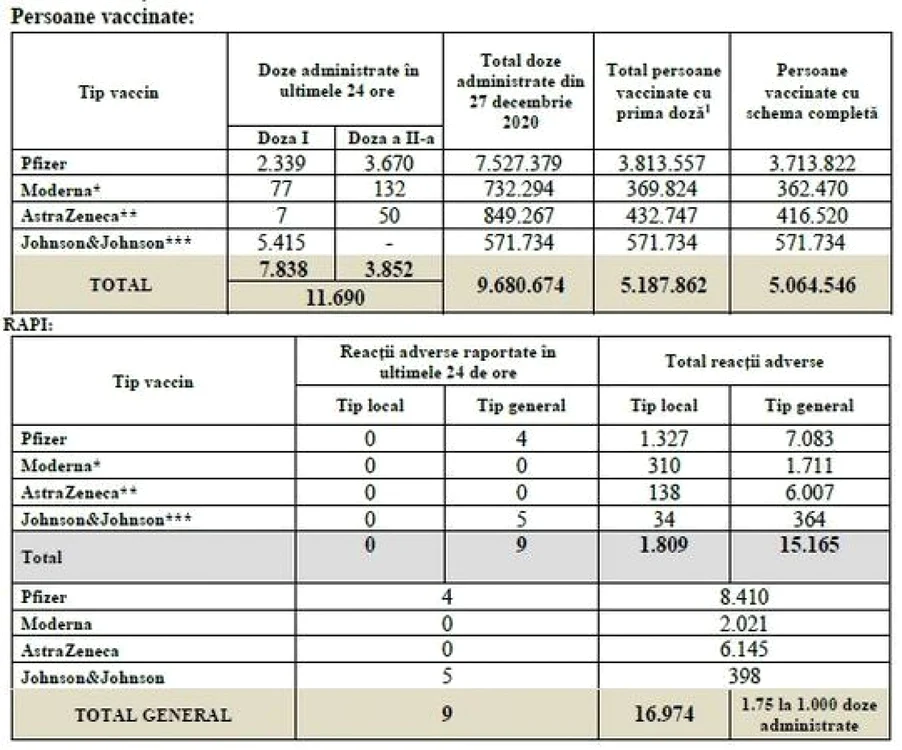 Persoane vaccinate:

| Tip vaccin | Doze administrate în ultimele 24 ore | | Total doze administrate din 27 decembrie 2020 | Total persoane vaccinate cu prima doză$^{1}$ | Persoane vaccinate cu schema completă |
|---|---|---|---|---|---|
| | Doza I | Doza a II-a | | | |
| Pfizer | 2.339 | 3.670 | 7.527.379 | 3.813.557 | 3.713.822 |
| Moderna* | 77 | 132 | 732.294 | 369.824 | 362.470 |
| AstraZeneca** | 7 | 50 | 849.267 | 432.747 | 416.520 |
| Johnson&Johnson*** | 5.415 | - | 571.734 | 571.734 | 571.734 |
| TOTAL | 7.838 | 3.852 | 9.680.674 | 5.187.862 | 5.064.546 |
| | 11.690 | | | | |

RAPI:

| Tip vaccin | Reacții adverse raportate în ultimele 24 de ore | | Total reacții adverse | |
|---|---|---|---|---|
| | Tip local | Tip general | Tip local | Tip general |
| Pfizer | 0 | 4 | 1.327 | 7.083 |
| Moderna* | 0 | 0 | 310 | 1.711 |
| AstraZeneca** | 0 | 0 | 138 | 6.007 |
| Johnson&Johnson*** | 0 | 5 | 34 | 364 |
| Total | 0 | 9 | 1.809 | 15.165 |
| Pfizer | 4 | | 8.410 | |
| Moderna | 0 | | 2.021 | |
| AstraZeneca | 0 | | 6.145 | |
| Johnson&Johnson | 5 | | 398 | |
| TOTAL GENERAL | 9 | | 16.974 | 1.75 la 1.000 doze administrate |